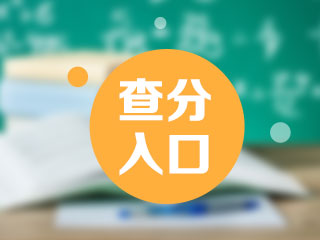 查分
入口